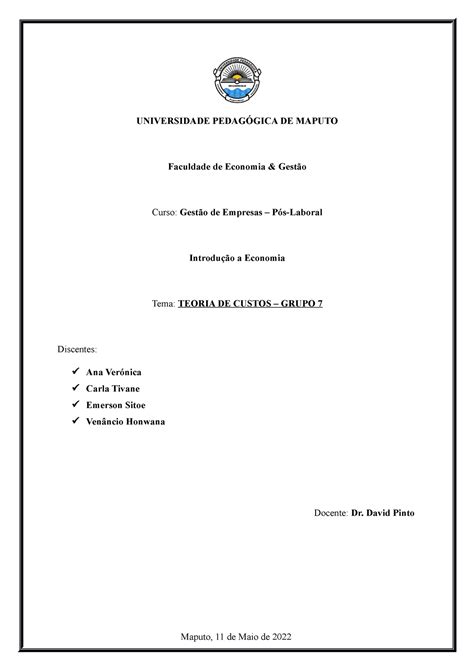 UNIVERSIDADE PEDAGÓGICA DE MAPUTO

Faculdade de Economia & Gestão

Curso: Gestão de Empresas – Pós-Laboral

Introdução a Economia

Tema: TEORIA DE CUSTOS – GRUPO 7

Discentes:

✓ Ana Verónica
✓ Carla Tivane
✓ Emerson Sitoe
✓ Venâncio Honwana

Docente: Dr. David Pinto

Maputo, 11 de Maio de 2022